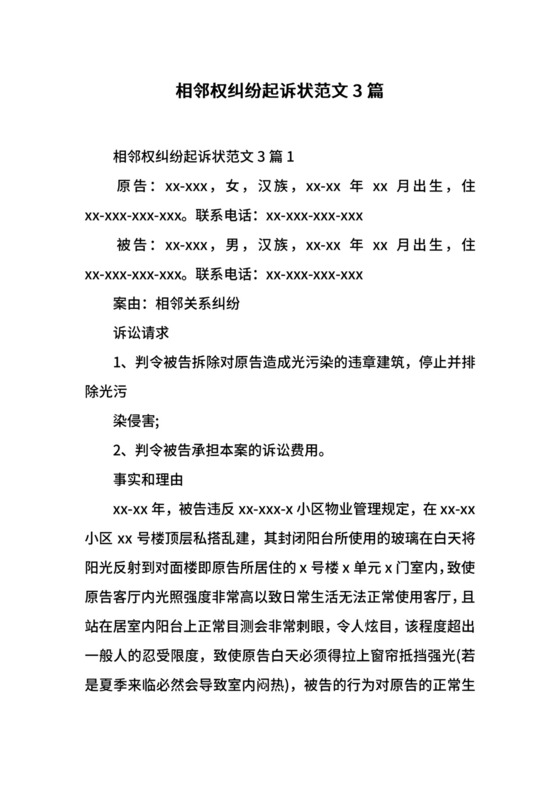 相邻权纠纷起诉状范文 3 篇

相邻权纠纷起诉状范文 3 篇 1

原告：xx-xxx，女，汉族，xx-xx 年 xx 月出生，住 xx-xxx-xxx-xxx。联系电话：xx-xxx-xxx-xxx

被告：xx-xxx，男，汉族，xx-xx 年 xx 月出生，住 xx-xxx-xxx-xxx。联系电话：xx-xxx-xxx-xxx

案由：相邻关系纠纷

诉讼请求

1、判令被告拆除对原告造成光污染的违章建筑，停止并排除光污

染侵害;

2、判令被告承担本案的诉讼费用。

事实和理由

xx-xx 年，被告违反 xx-xxx-x 小区物业管理规定，在 xx-xx 小区 xx 号楼顶层私搭乱建，其封闭阳台所使用的玻璃在白天将阳光反射到对面楼即原告所居住的 x 号楼 x 单元 x 门室内，致使原告客厅内光照强度非常高以致日常生活无法正常使用客厅，且站在居室内阳台上正常目测会非常刺眼，令人炫目，该程度超出一般人的忍受限度，致使原告白天必须得拉上窗帘抵挡强光(若是夏季来临必然会导致室内闷热)，被告的行为对原告的正常生